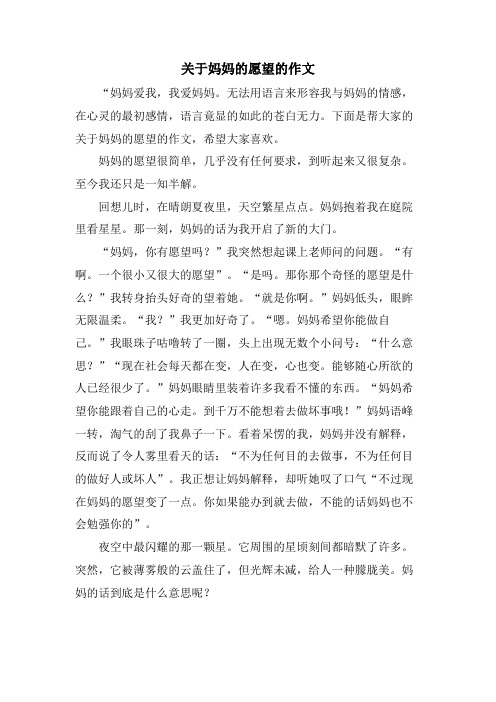 关于妈妈的愿望的作文

“妈妈爱我，我爱妈妈。无法用语言来形容我与妈妈的情感，在心灵的最初感情，语言竟显的如此的苍白无力。下面是帮大家的关于妈妈的愿望的作文，希望大家喜欢。

妈妈的愿望很简单，几乎没有任何要求，到听起来又很复杂。至今我还只是一知半解。

回想儿时，在晴朗夏夜里，天空繁星点点。妈妈抱着我在庭院里看星星。那一刻，妈妈的话为我开启了新的大门。

“妈妈，你有愿望吗？”我突然想起课上老师问的问题。“有啊。一个很小又很大的愿望”。“是吗。那你那个奇怪的愿望是什么？”我转身抬头好奇的望着她。“就是你啊。”妈妈低头，眼眸无限温柔。“我？”我更加好奇了。“嗯。妈妈希望你能做自己。”我眼珠子咕噜转了一圈，头上出现无数个小问号：“什么意思？”“现在社会每天都在变，人在变，心也变。能够随心所欲的人已经很少了。”妈妈眼睛里装着许多我看不懂的东西。“妈妈希望你能跟着自己的心走。到千万不能想着去做坏事哦！”妈妈语峰一转，淘气的刮了我鼻子一下。看着呆愣的我，妈妈并没有解释，反而说了令人雾里看天的话：“不为任何目的去做事，不为任何目的做好人或坏人”。我正想让妈妈解释，却听她叹了口气“不过现在妈妈的愿望变了一点。你如果能办到就去做，不能的话妈妈也不会勉强你的”。

夜空中最闪耀的那一颗星。它周围的星顷刻间都暗默了许多。突然，它被薄雾般的云盖住了，但光辉未减，给人一种朦胧美。妈妈的话到底是什么意思呢？